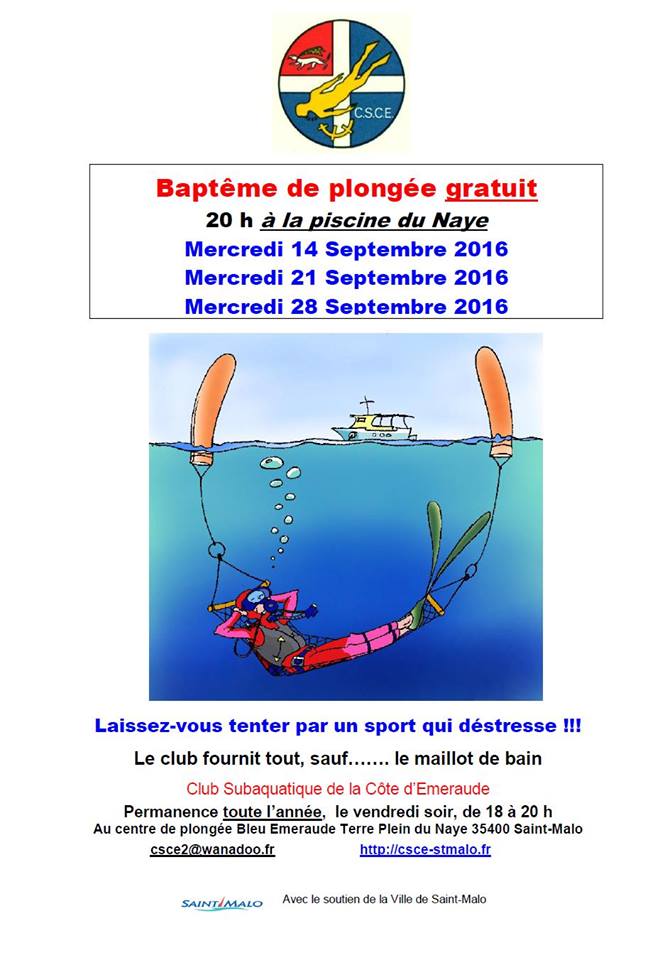 C.S.C.E.

Baptême de plongée gratuit
20 h à la piscine du Naye
Mercredi 14 Septembre 2016
Mercredi 21 Septembre 2016
Mercredi 28 Septembre 2016

Laissez-vous tenter par un sport qui déstresse !!!

Le club fournit tout, sauf……. le maillot de bain

Club Subaquatique de la Côte d'Emeraude
Permanence toute l'année, le vendredi soir, de 18 à 20 h
Au centre de plongée Bleu Emeraude Terre Plein du Naye 35400 Saint-Malo
csce2@wanadoo.fr http://csce-stmalo.fr

SAINT MALO Avec le soutien de la Ville de Saint-Malo